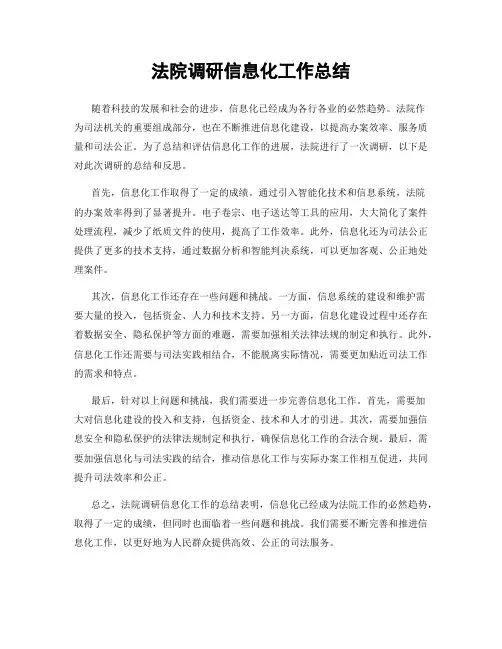 法院调研信息化工作总结

随着科技的发展和社会的进步，信息化已经成为各行各业的必然趋势。法院作为司法机关的重要组成部分，也在不断推进信息化建设，以提高办案效率、服务质量和司法公正。为了总结和评估信息化工作的进展，法院进行了一次调研，以下是对此次调研的总结和反思。

首先，信息化工作取得了一定的成绩。通过引入智能化技术和信息系统，法院的办案效率得到了显著提升。电子卷宗、电子送达等工具的应用，大大简化了案件处理流程，减少了纸质文件的使用，提高了工作效率。此外，信息化还为司法公正提供了更多的技术支持，通过数据分析和智能判决系统，可以更加客观、公正地处理案件。

其次，信息化工作还存在一些问题和挑战。一方面，信息系统的建设和维护需要大量的投入，包括资金、人力和技术支持。另一方面，信息化建设过程中还存在着数据安全、隐私保护等方面的难题，需要加强相关法律法规的制定和执行。此外，信息化工作还需要与司法实践相结合，不能脱离实际情况，需要更加贴近司法工作的需求和特点。

最后，针对以上问题和挑战，我们需要进一步完善信息化工作。首先，需要加大对信息化建设的投入和支持，包括资金、技术和人才的引进。其次，需要加强信息安全和隐私保护的法律法规制定和执行，确保信息化工作的合法合规。最后，需要加强信息化与司法实践的结合，推动信息化工作与实际办案工作相互促进，共同提升司法效率和公正。

总之，法院调研信息化工作的总结表明，信息化已经成为法院工作的必然趋势，取得了一定的成绩，但同时也面临着一些问题和挑战。我们需要不断完善和推进信息化工作，以更好地为人民群众提供高效、公正的司法服务。